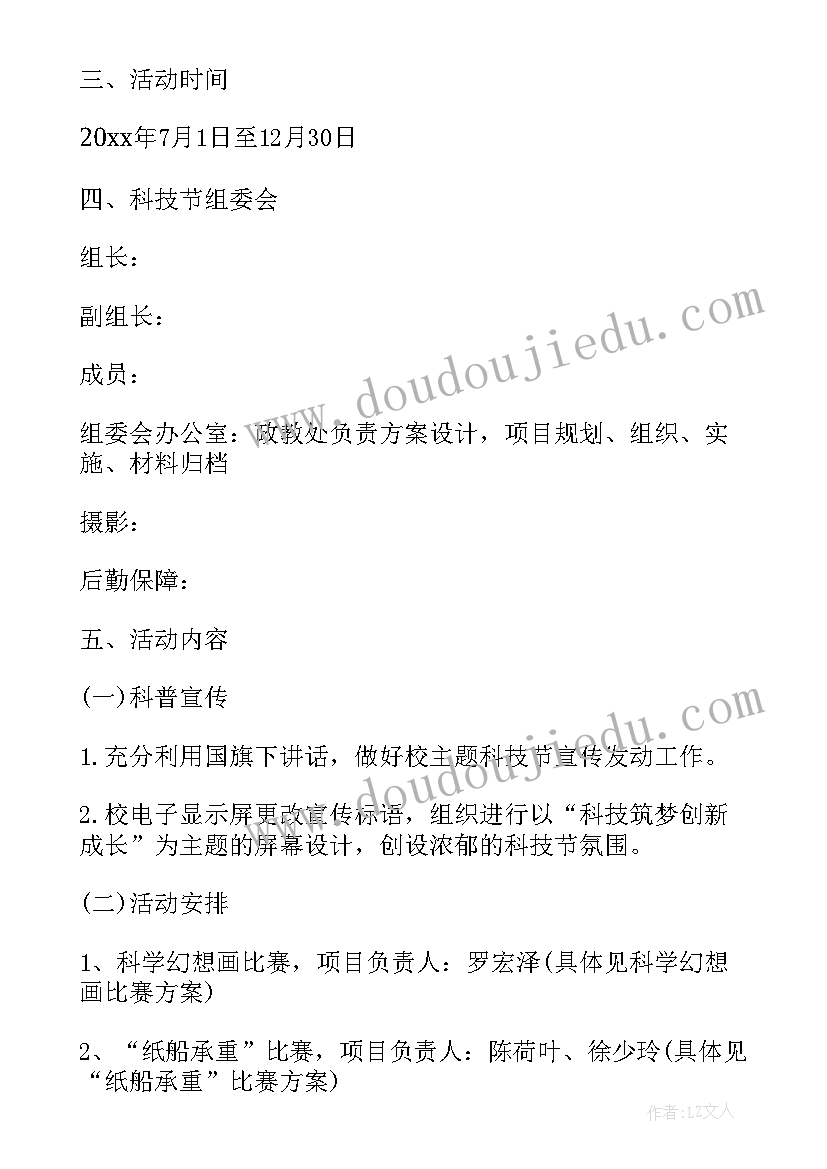 三、活动时间

20xx年7月1日至12月30日

四、科技节组委会

组长：

副组长：

成员：

组委会办公室：政教处负责方案设计，项目规划、组织、实施、材料归档

摄影：

后勤保障：

五、活动内容

(一)科普宣传

1.充分利用国旗下讲话，做好校主题科技节宣传发动工作。

2.校电子显示屏更改宣传标语，组织进行以“科技筑梦创新成长”为主题的屏幕设计，创设浓郁的科技节氛围。

(二)活动安排

1、科学幻想画比赛，项目负责人：罗宏泽(具体见科学幻想画比赛方案)

2、“纸船承重”比赛，项目负责人：陈荷叶、徐少玲(具体见“纸船承重”比赛方案)

www.doudoujiedu.com

www.doudoujiedu.com

作者：LZ文人